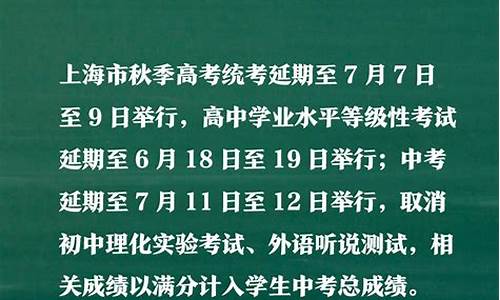 上海市秋季高考统考延期至 7 月 7 日至 9 日举行，高中学业水平等级性考试延期至 6 月 18 日至 19 日举行；中考延期至 7 月 11 日至 12 日举行，取消初中理化实验考试、外语听说测试，相关成绩以满分计入学生中考总成绩。